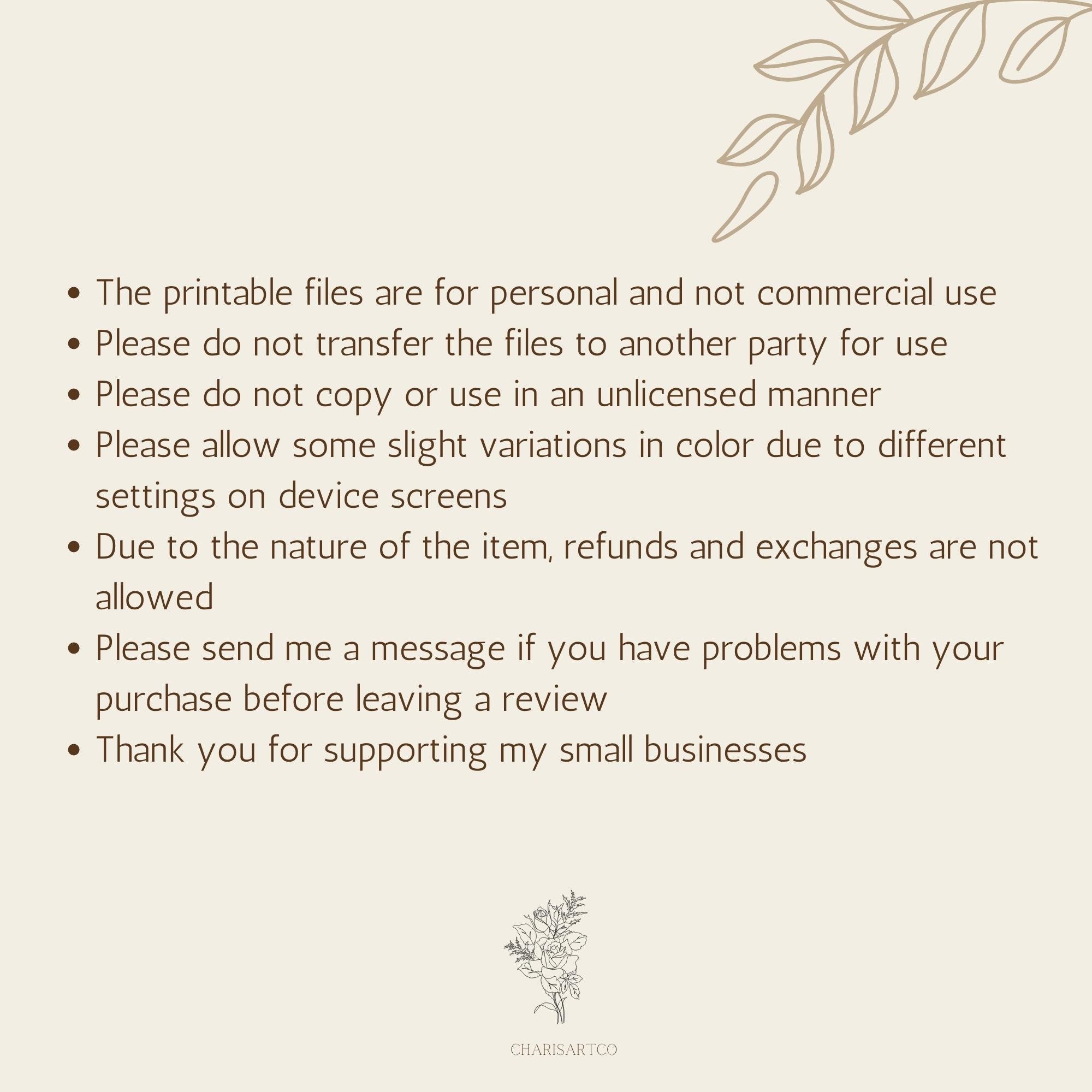 • The printable files are for personal and not commercial use
• Please do not transfer the files to another party for use
• Please do not copy or use in an unlicensed manner
• Please allow some slight variations in color due to different settings on device screens
• Due to the nature of the item, refunds and exchanges are not allowed
• Please send me a message if you have problems with your purchase before leaving a review
• Thank you for supporting my small businesses

CHARISARTCO